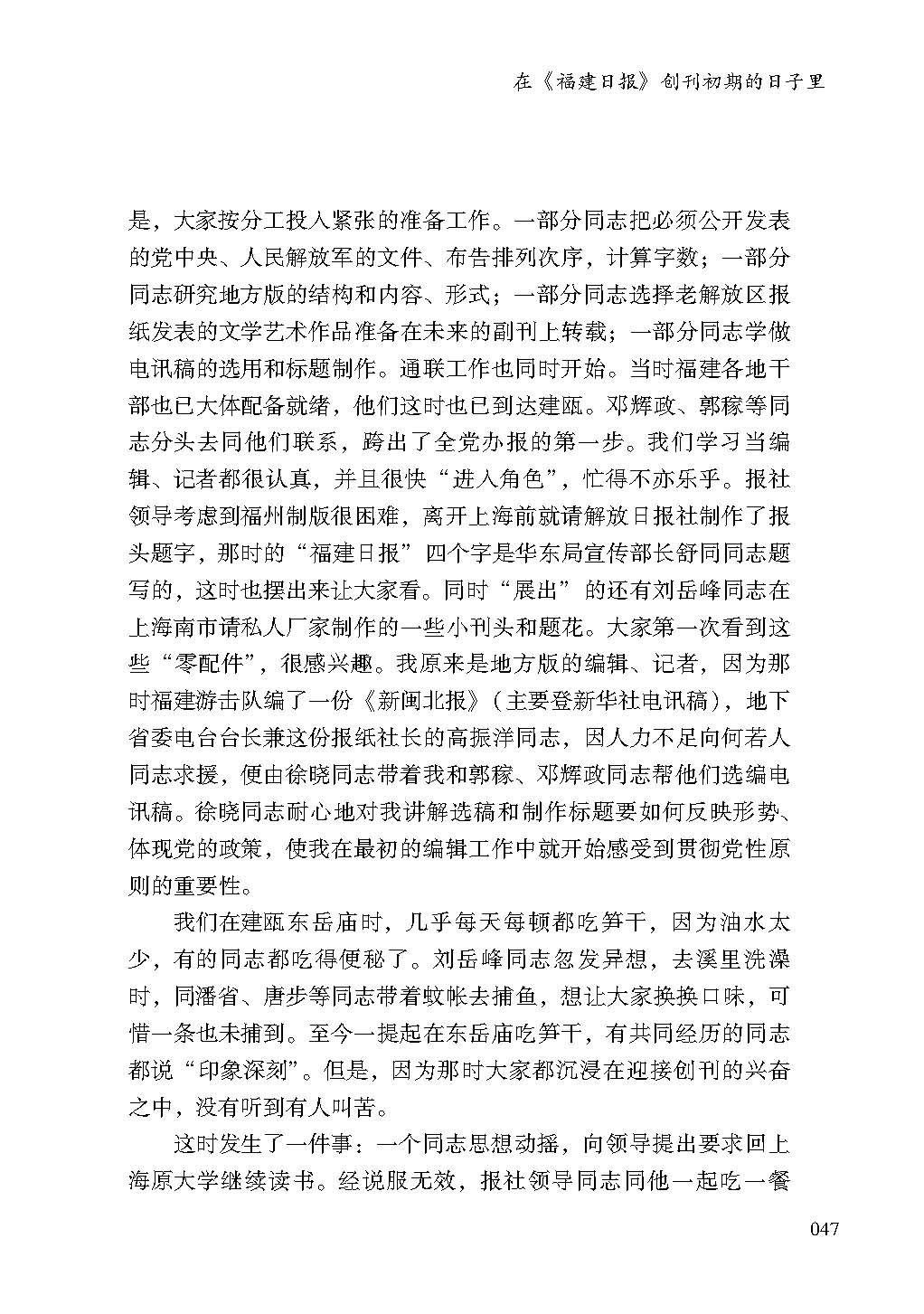 在《福建日报》创刊初期的日子里

是，大家按分工投入紧张的准备工作。一部分同志把必须公开发表的党中央、人民解放军的文件、布告排列次序，计算字数；一部分同志研究地方版的结构和内容、形式；一部分同志选择老解放区报纸发表的文学艺术作品准备在未来的副刊上转载；一部分同志学做电讯稿的选用和标题制作。通联工作也同时开始。当时福建各地干部也已大体配备就绪，他们这时也已到达建瓯。邓辉政、郭稼等同志分头去同他们联系，跨出了全党办报的第一步。我们学习当编辑、记者都很认真，并且很快“进入角色”，忙得不亦乐乎。报社领导考虑到福州制版很困难，离开上海前就请解放日报社制作了报头题字，那时的“福建日报”四个字是华东局宣传部长舒同同志题写的，这时也摆出来让大家看。同时“展出”的还有刘岳峰同志在上海南市请私人厂家制作的一些小刊头和题花。大家第一次看到这些“零配件”，很感兴趣。我原来是地方版的编辑、记者，因为那时福建游击队编了一份《新闽北报》（主要登新华社电讯稿），地下省委电台台长兼这份报纸社长的高振洋同志，因人力不足向何若人同志求援，便由徐晓同志带着我和郭稼、邓辉政同志帮他们选编电讯稿。徐晓同志耐心地对我讲解选稿和制作标题要如何反映形势、体现党的政策，使我在最初的编辑工作中就开始感受到贯彻党性原则的重要性。

我们在建瓯东岳庙时，几乎每天每顿都吃笋干，因为油水太少，有的同志都吃得便秘了。刘岳峰同志忽发异想，去溪里洗澡时，同潘省、唐步等同志带着蚊帐去捕鱼，想让大家换换口味，可惜一条也未捕到。至今一提起在东岳庙吃笋干，有共同经历的同志都说“印象深刻”。但是，因为那时大家都沉浸在迎接创刊的兴奋之中，没有听到有人叫苦。

这时发生了一件事：一个同志思想动摇，向领导提出要求回上海原大学继续读书。经说服无效，报社领导同志同他一起吃一餐

047